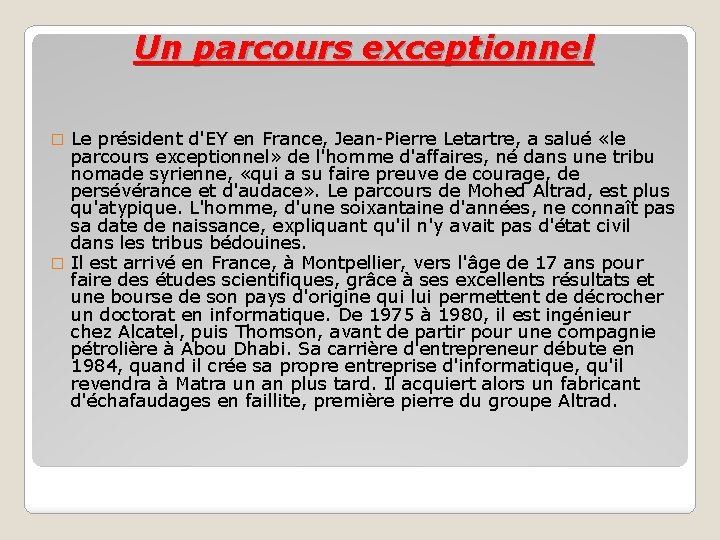 Un parcours exceptionnel

Le président d'EY en France, Jean-Pierre Letartre, a salué «le parcours exceptionnel» de l'homme d'affaires, né dans une tribu nomade syrienne, «qui a su faire preuve de courage, de persévérance et d'audace». Le parcours de Mohed Altrad, est plus qu'atypique. L'homme, d'une soixantaine d'années, ne connaît pas sa date de naissance, expliquant qu'il n'y avait pas d'état civil dans les tribus bédouines.

Il est arrivé en France, à Montpellier, vers l'âge de 17 ans pour faire des études scientifiques, grâce à ses excellents résultats et une bourse de son pays d'origine qui lui permettent de décrocher un doctorat en informatique. De 1975 à 1980, il est ingénieur chez Alcatel, puis Thomson, avant de partir pour une compagnie pétrolière à Abou Dhabi. Sa carrière d'entrepreneur débute en 1984, quand il crée sa propre entreprise d'informatique, qu'il revendra à Matra un an plus tard. Il acquiert alors un fabricant d'échafaudages en faillite, première pierre du groupe Altrad.